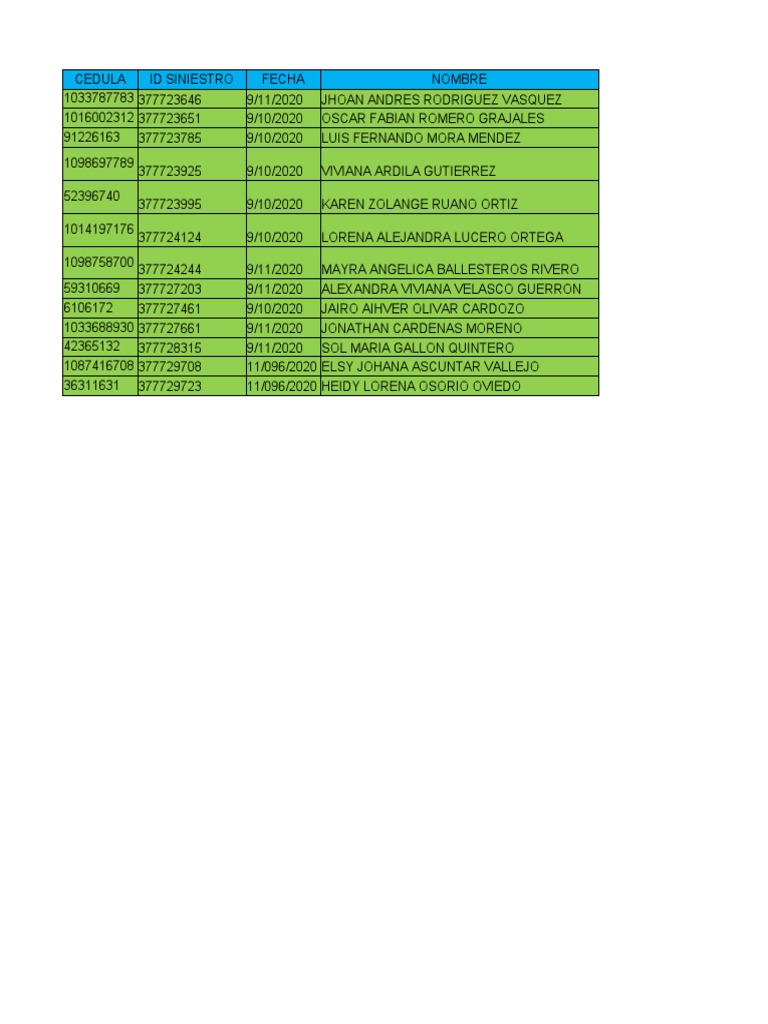 | CEDULA | ID SINIESTRO | FECHA | NOMBRE |
|---|---|---|---|
| 1033787783 | 377723646 | 9/11/2020 | JHOAN ANDRES RODRIGUEZ VASQUEZ |
| 1016002312 | 377723651 | 9/10/2020 | OSCAR FABIAN ROMERO GRAJALES |
| 91226163 | 377723785 | 9/10/2020 | LUIS FERNANDO MORA MENDEZ |
| 1098697789 | 377723925 | 9/10/2020 | VIVIANA ARDILA GUTIERREZ |
| 52396740 | 377723995 | 9/10/2020 | KAREN ZOLANGE RUANO ORTIZ |
| 1014197176 | 377724124 | 9/10/2020 | LORENA ALEJANDRA LUCERO ORTEGA |
| 1098758700 | 377724244 | 9/11/2020 | MAYRA ANGELICA BALLESTEROS RIVERO |
| 59310669 | 377727203 | 9/11/2020 | ALEXANDRA VIVIANA VELASCO GUERRON |
| 6106172 | 377727461 | 9/10/2020 | JAIRO AIHVER OLIVAR CARDOZO |
| 1033688930 | 377727661 | 9/11/2020 | JONATHAN CARDENAS MORENO |
| 42365132 | 377728315 | 9/11/2020 | SOL MARIA GALLON QUINTERO |
| 1087416708 | 377729708 | 11/096/2020 | ELSY JOHANA ASCUNTAR VALLEJO |
| 36311631 | 377729723 | 11/096/2020 | HEIDY LORENA OSORIO OVIEDO |